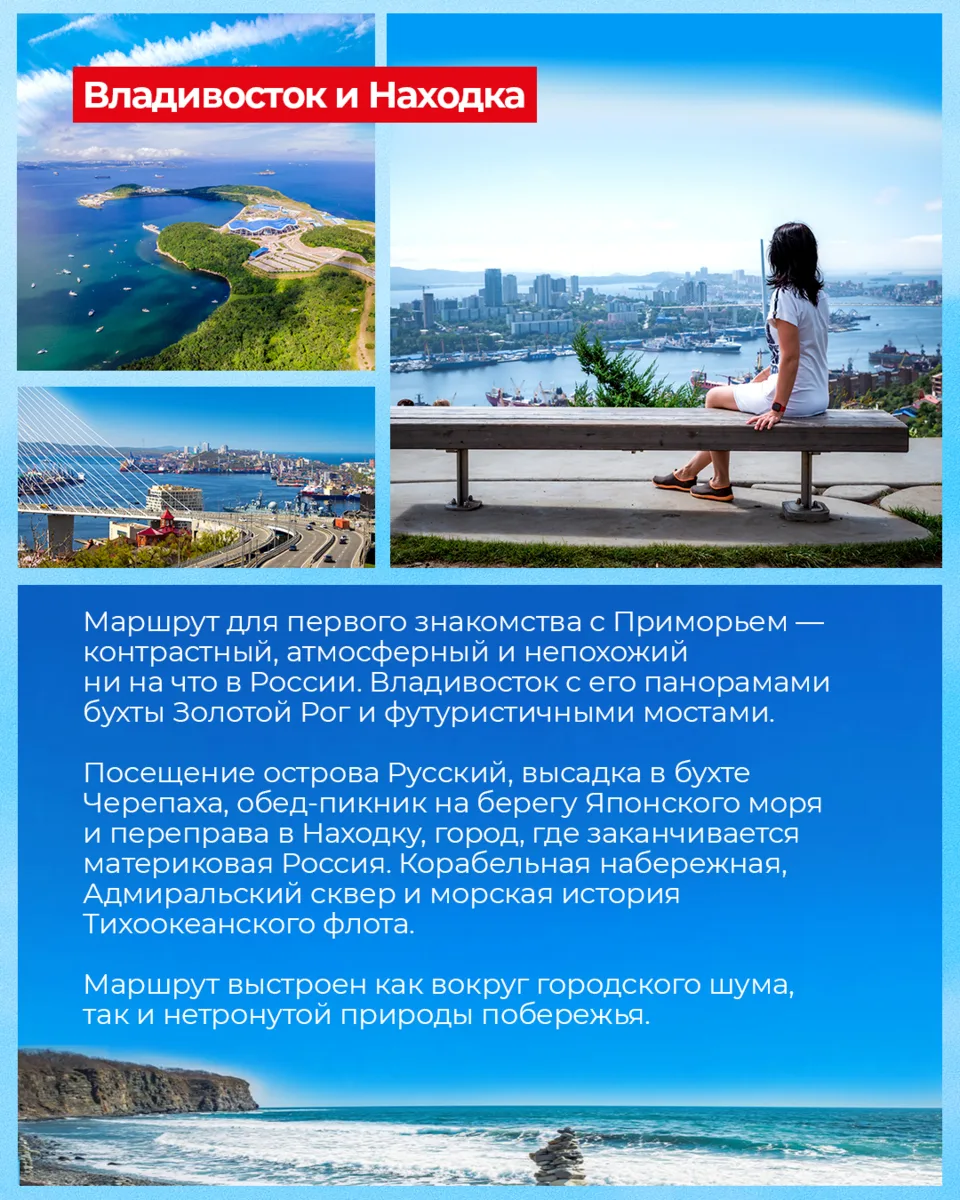 Владивосток и Находка

Маршрут для первого знакомства с Приморьем — контрастный, атмосферный и непохожий ни на что в России. Владивосток с его панорамами бухты Золотой Рог и футуристичными мостами.

Посещение острова Русский, высадка в бухте Черепаха, обед-пикник на берегу Японского моря и переправа в Находку, город, где заканчивается материковая Россия. Корабельная набережная, Адмиральский сквер и морская история Тихоокеанского флота.

Маршрут выстроен как вокруг городского шума, так и нетронутой природы побережья.